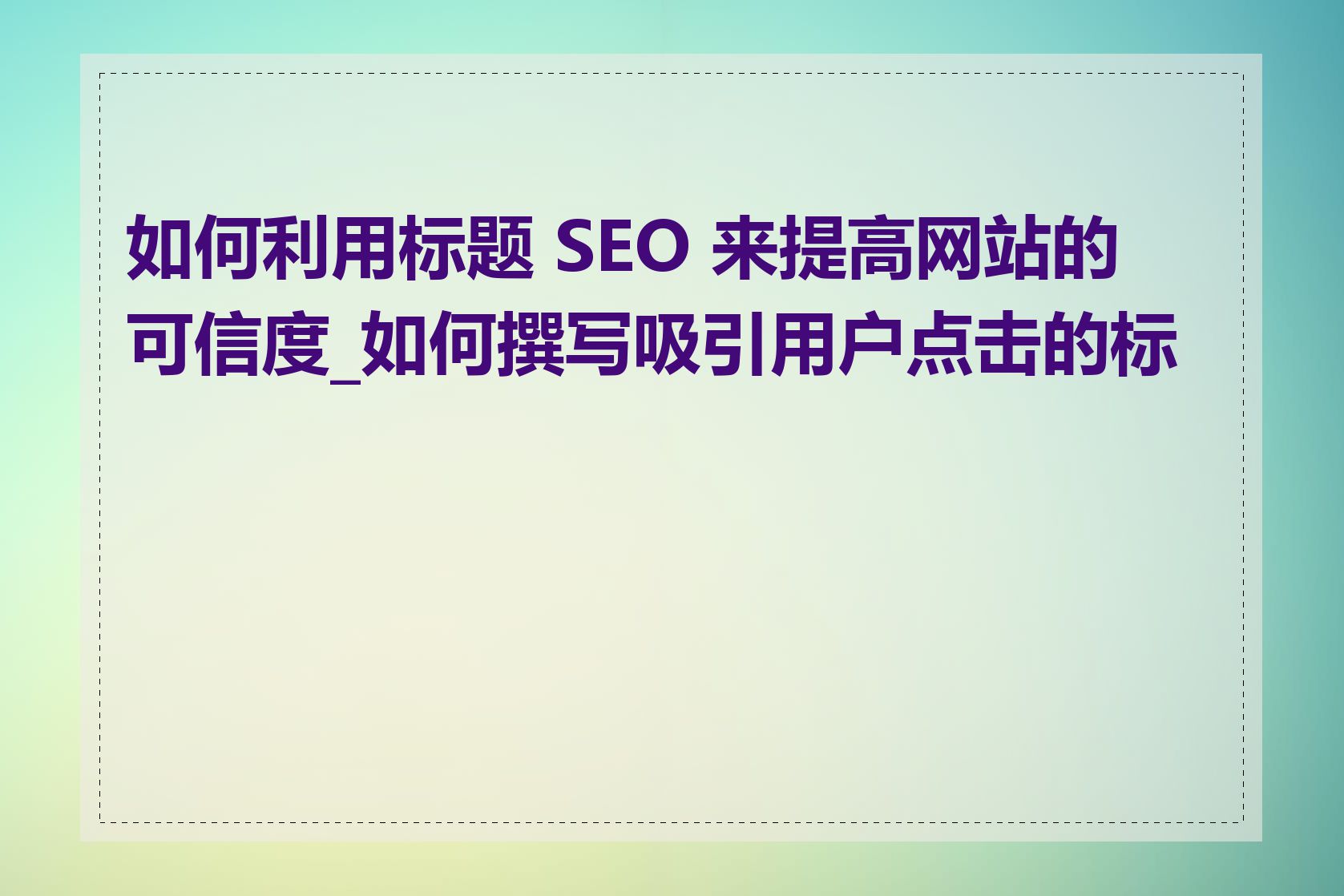 如何利用标题 SEO 来提高网站的可信度_如何撰写吸引用户点击的标